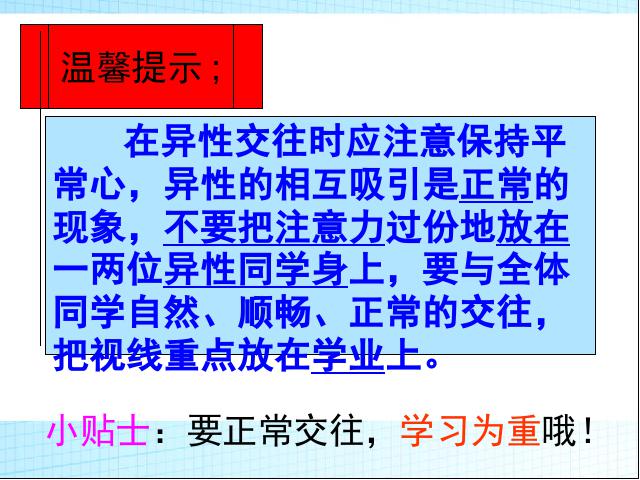 温馨提示；

在异性交往时应注意保持平常心，异性的相互吸引是正常的现象，不要把注意力过份地放在一两位异性同学身上，要与全体同学自然、顺畅、正常的交往，把视线重点放在学业上。

小贴士：要正常交往，学习为重哦！